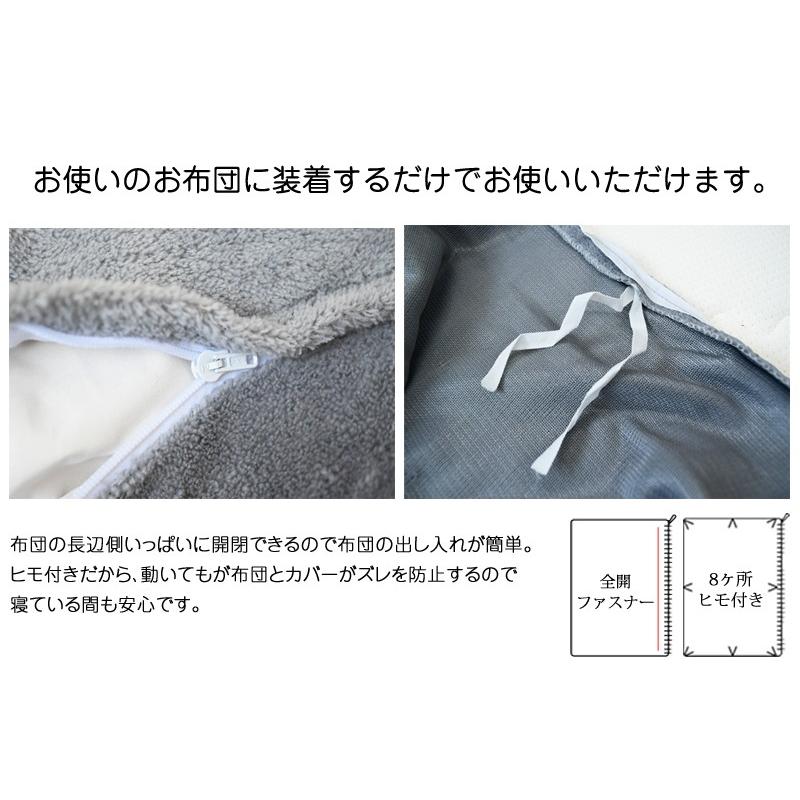 お使いのお布団に装着するだけでお使いいただけます。

布団の長辺側いっぱいに開閉できるので布団の出し入れが簡単。
ヒモ付きだから、動いてもが布団とカバーがズレを防止するので
寝ている間も安心です。

全開
ファスナー

8ヶ所
ヒモ付き